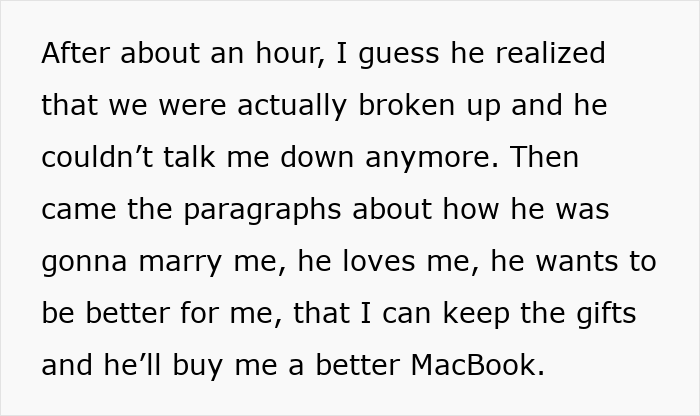 After about an hour, I guess he realized that we were actually broken up and he couldn’t talk me down anymore. Then came the paragraphs about how he was gonna marry me, he loves me, he wants to be better for me, that I can keep the gifts and he’ll buy me a better MacBook.